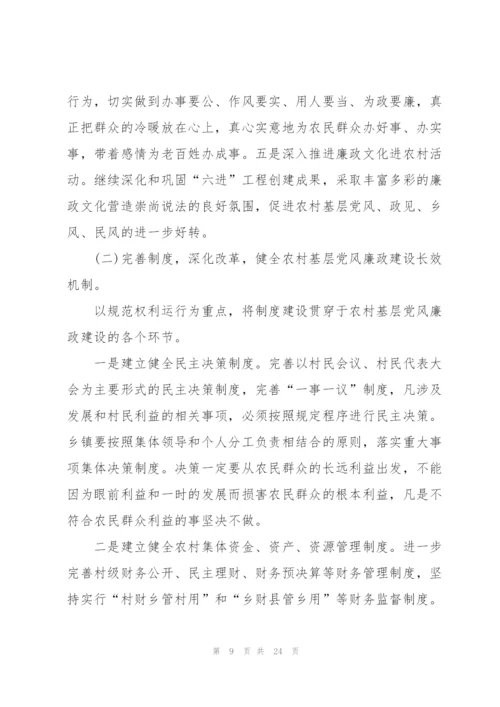 行为，切实做到办事要公、作风要实、用人要当、为政要廉，真正把群众的冷暖放在心上，真心实意地为农民群众办好事、办实事，带着感情为老百姓办成事。五是深入推进廉政文化进农村活动。继续深化和巩固“六进”工程创建成果，采取丰富多彩的廉政文化营造崇尚说法的良好氛围，促进农村基层党风、政见、乡风、民风的进一步好转。

(二)完善制度，深化改革，健全农村基层党风廉政建设长效机制。

以规范权利运行为重点，将制度建设贯穿于农村基层党风廉政建设的各个环节。

一是建立健全民主决策制度。完善以村民会议、村民代表大会为主要形式的民主决策制度，完善“一事一议”制度，凡涉及发展和村民利益的相关事项，必须按照规定程序进行民主决策。乡镇要按照集体领导和个人分工负责相结合的原则，落实重大事项集体决策制度。决策一定要从农民群众的长远利益出发，不能因为眼前利益和一时的发展而损害农民群众的根本利益，凡是不符合农民群众利益的事坚决不做。

二是建立健全农村集体资金、资产、资源管理制度。进一步完善村级财务公开、民主理财、财务预决算等财务管理制度，坚持实行“村财乡管村用”和“乡财县管乡用”等财务监督制度。

第 9 页 共 24 页